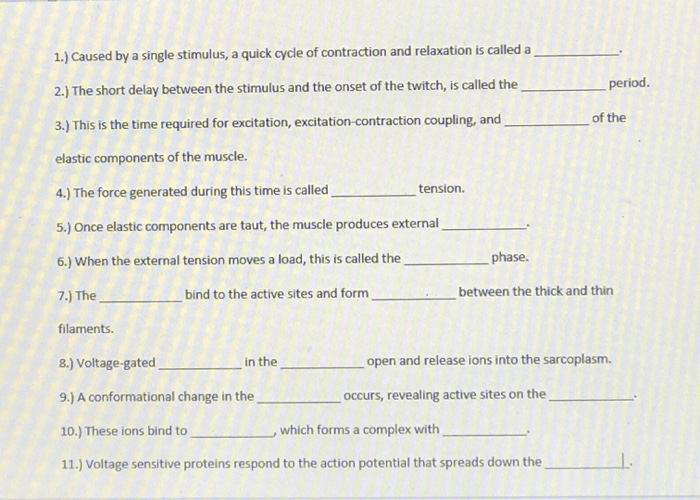 1.) Caused by a single stimulus, a quick cycle of contraction and relaxation is called a ____.

2.) The short delay between the stimulus and the onset of the twitch, is called the ____ period.

3.) This is the time required for excitation, excitation-contraction coupling, and ____ of the elastic components of the muscle.

4.) The force generated during this time is called ____ tension.

5.) Once elastic components are taut, the muscle produces external ____.

6.) When the external tension moves a load, this is called the ____ phase.

7.) The ____ bind to the active sites and form ____ between the thick and thin filaments.

8.) Voltage-gated ____ in the ____ open and release ions into the sarcoplasm.

9.) A conformational change in the ____ occurs, revealing active sites on the ____.

10.) These ions bind to ____, which forms a complex with ____.

11.) Voltage sensitive proteins respond to the action potential that spreads down the ____.